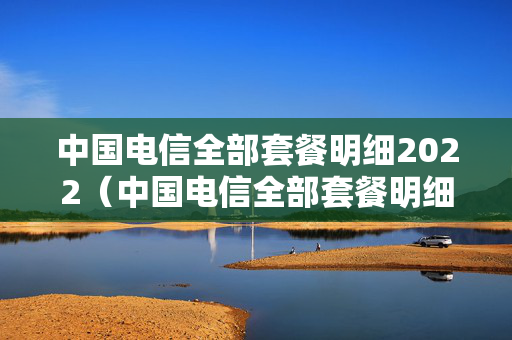 中国电信全部套餐明细2022（中国电信全部套餐明细